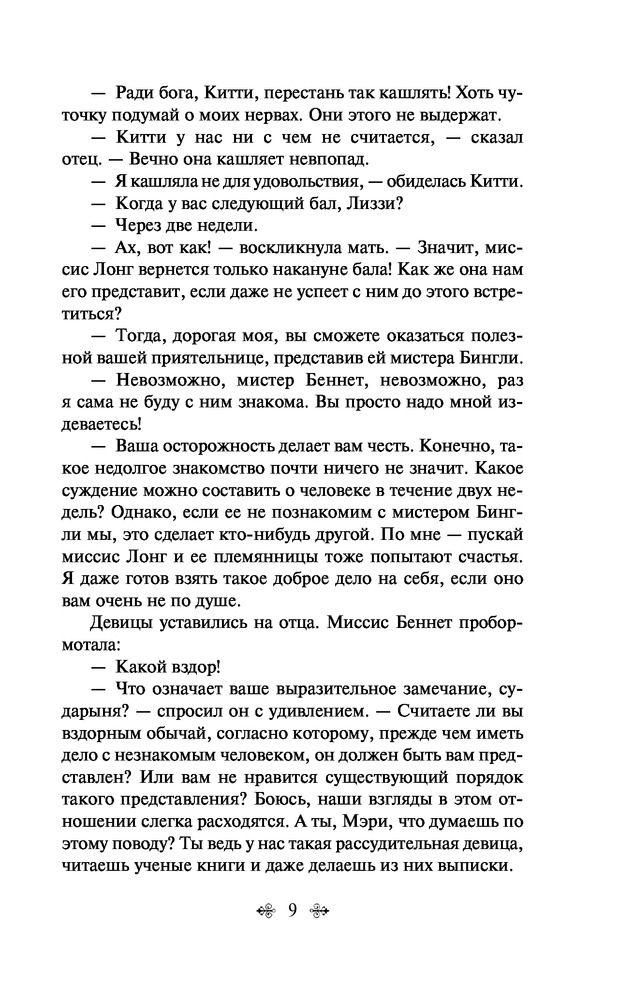 — Ради бога, Китти, перестань так кашлять! Хоть чуточку подумай о моих нервах. Они этого не выдержат.

— Китти у нас ни с чем не считается, — сказал отец. — Вечно она кашляет невпопад.

— Я кашляла не для удовольствия, — обиделась Китти.

— Когда у вас следующий бал, Лиззи?

— Через две недели.

— Ах, вот как! — воскликнула мать. — Значит, миссис Лонг вернется только накануне бала! Как же она нам его представит, если даже не успеет с ним до этого встретиться?

— Тогда, дорогая моя, вы сможете оказаться полезной вашей приятельнице, представив ей мистера Бингли.

— Невозможно, мистер Беннет, невозможно, раз я сама не буду с ним знакома. Вы просто надо мной издеваетесь!

— Ваша осторожность делает вам честь. Конечно, такое недолгое знакомство почти ничего не значит. Какое суждение можно составить о человеке в течение двух недель? Однако, если ее не познакомим с мистером Бингли мы, это сделает кто-нибудь другой. По мне — пускай миссис Лонг и ее племянницы тоже попытают счастья. Я даже готов взять такое доброе дело на себя, если оно вам очень не по душе.

Девицы уставились на отца. Миссис Беннет пробормотала:

— Какой вздор!

— Что означает ваше выразительное замечание, сударыня? — спросил он с удивлением. — Считаете ли вы вздорным обычай, согласно которому, прежде чем иметь дело с незнакомым человеком, он должен быть вам представлен? Или вам не нравится существующий порядок такого представления? Боюсь, наши взгляды в этом отношении слегка расходятся. А ты, Мэри, что думаешь по этому поводу? Ты ведь у нас такая рассудительная девица, читаешь ученые книги и даже делаешь из них выписки.

9